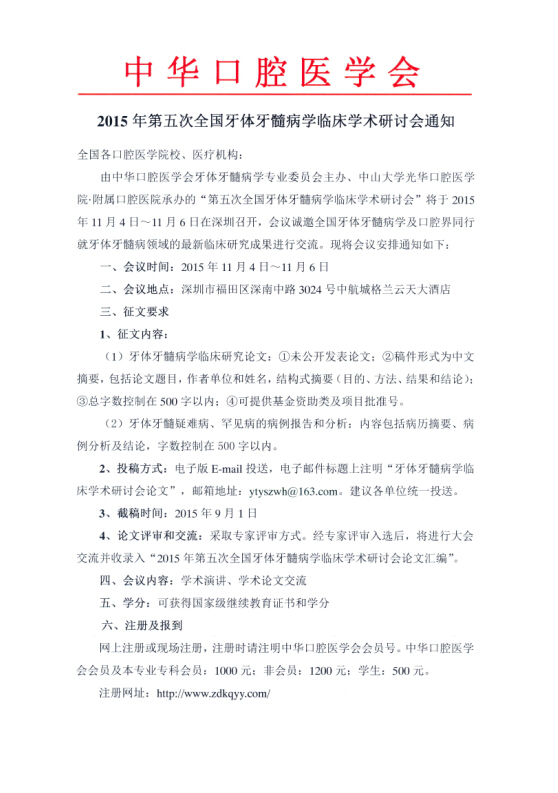 中华口腔医学会

2015年第五次全国牙体牙髓病学临床学术研讨会通知

全国各口腔医学院校、医疗机构：

由中华口腔医学会牙体牙髓病学专业委员会主办、中山大学光华口腔医学院·附属口腔医院承办的“第五次全国牙体牙髓病学临床学术研讨会”将于2015年11月4日～11月6日在深圳召开，会议诚邀全国牙体牙髓病学及口腔界同行就牙体牙髓病领域的最新临床研究成果进行交流。现将会议安排通知如下：

一、会议时间：2015年11月4日～11月6日

二、会议地点：深圳市福田区深南中路3024号中航城格兰云天大酒店

三、征文要求

1、征文内容：

（1）牙体牙髓病学临床研究论文：①未公开发表论文；②稿件形式为中文摘要，包括论文题目，作者单位和姓名，结构式摘要（目的、方法、结果和结论）；③总字数控制在500字以内；④可提供基金资助类及项目批准号。

（2）牙体牙髓疑难病、罕见病的病例报告和分析：内容包括病历摘要、病例分析及结论，字数控制在500字以内。

2、投稿方式：电子版E-mail投送，电子邮件标题上注明“牙体牙髓病学临床学术研讨会论文”，邮箱地址：ytyszwh@163.com。建议各单位统一投送。

3、截稿时间：2015年9月1日

4、论文评审和交流：采取专家评审方式。经专家评审入选后，将进行大会交流并收录入“2015年第五次全国牙体牙髓病学临床学术研讨会论文汇编”。

四、会议内容：学术演讲、学术论文交流

五、学分：可获得国家级继续教育证书和学分

六、注册及报到

网上注册或现场注册，注册时请注明中华口腔医学会会员号。中华口腔医学会会员及本专业专科会员：1000元；非会员：1200元；学生：500元。

注册网址：http://www.zdkqyy.com/